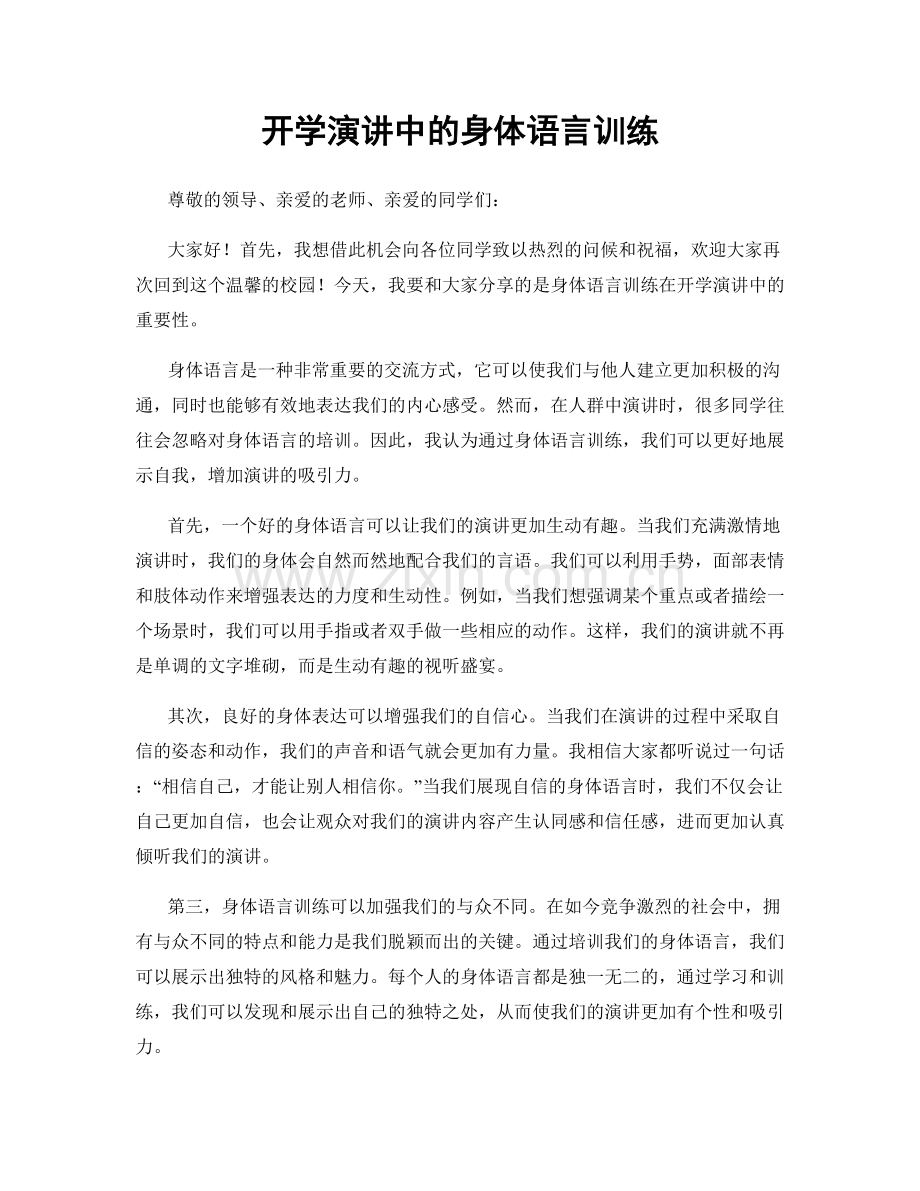 开学演讲中的身体语言训练

尊敬的领导、亲爱的老师、亲爱的同学们：

大家好！首先，我想借此机会向各位同学致以热烈的问候和祝福，欢迎大家再次回到这个温馨的校园！今天，我要和大家分享的是身体语言训练在开学演讲中的重要性。

身体语言是一种非常重要的交流方式，它可以使我们与他人建立更加积极的沟通，同时也能够有效地表达我们的内心感受。然而，在人群中演讲时，很多同学往往会忽略对身体语言的培训。因此，我认为通过身体语言训练，我们可以更好地展示自我，增加演讲的吸引力。

首先，一个好的身体语言可以让我们的演讲更加生动有趣。当我们充满激情地演讲时，我们的身体会自然而然地配合我们的言语。我们可以利用手势，面部表情和肢体动作来增强表达的力度和生动性。例如，当我们想强调某个重点或者描绘一个场景时，我们可以用手指或者双手做一些相应的动作。这样，我们的演讲就不再是单调的文字堆砌，而是生动有趣的视听盛宴。

其次，良好的身体表达可以增强我们的自信心。当我们在演讲的过程中采取自信的姿态和动作，我们的声音和语气就会更加有力量。我相信大家都听说过一句话：“相信自己，才能让别人相信你。”当我们展现自信的身体语言时，我们不仅会让自己更加自信，也会让观众对我们的演讲内容产生认同感和信任感，进而更加认真倾听我们的演讲。

第三，身体语言训练可以加强我们的与众不同。在如今竞争激烈的社会中，拥有与众不同的特点和能力是我们脱颖而出的关键。通过培训我们的身体语言，我们可以展示出独特的风格和魅力。每个人的身体语言都是独一无二的，通过学习和训练，我们可以发现和展示出自己的独特之处，从而使我们的演讲更加有个性和吸引力。

www.zixin.com.cn